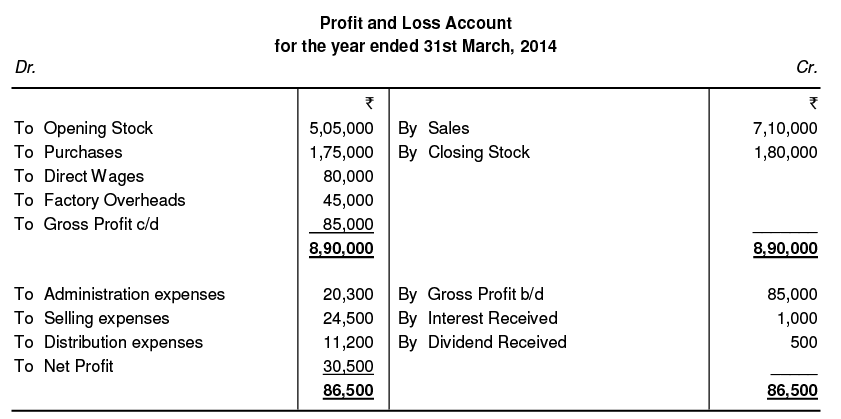 Profit and Loss Account
for the year ended 31st March, 2014

Dr. Cr.

| | ₹ | | ₹ |
|---|---|---|---|
| To Opening Stock | 5,05,000 | By Sales | 7,10,000 |
| To Purchases | 1,75,000 | By Closing Stock | 1,80,000 |
| To Direct Wages | 80,000 | | |
| To Factory Overheads | 45,000 | | |
| To Gross Profit c/d | 85,000 | | |
| | 8,90,000 | | 8,90,000 |
| To Administration expenses | 20,300 | By Gross Profit b/d | 85,000 |
| To Selling expenses | 24,500 | By Interest Received | 1,000 |
| To Distribution expenses | 11,200 | By Dividend Received | 500 |
| To Net Profit | 30,500 | | |
| | 86,500 | | 86,500 |